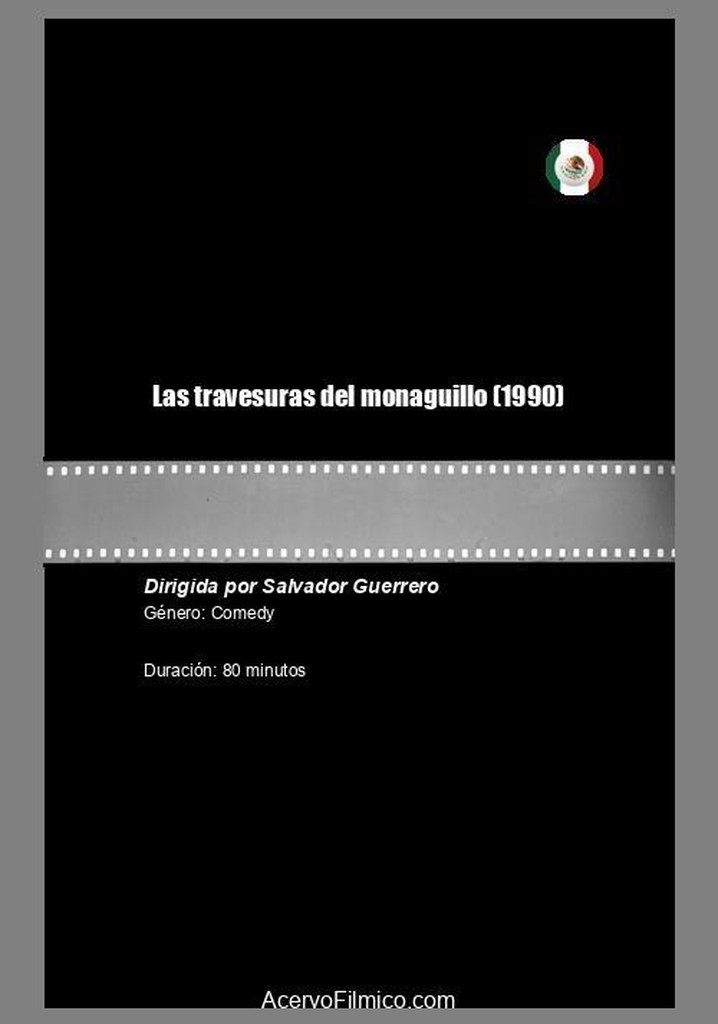 Las travesuras del monaguillo (1990)

Dirigida por Salvador Guerrero
Género: Comedy

Duración: 80 minutos

AcervoFilmico.com